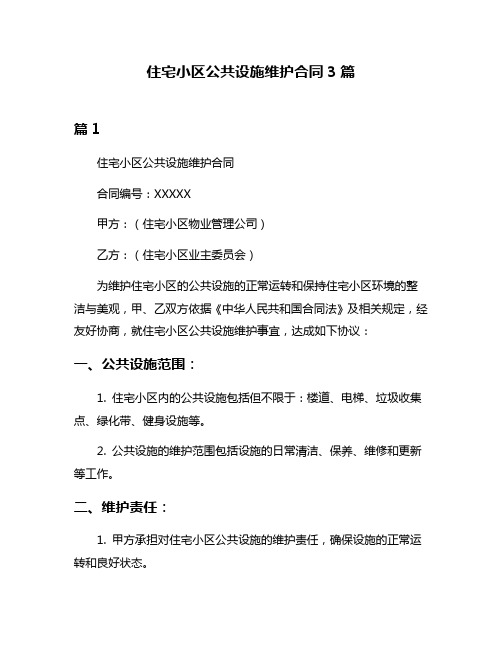 住宅小区公共设施维护合同 3 篇

篇 1

住宅小区公共设施维护合同

合同编号：XXXXX

甲方：（住宅小区物业管理公司）

乙方：（住宅小区业主委员会）

为维护住宅小区的公共设施的正常运转和保持住宅小区环境的整洁与美观，甲、乙双方依据《中华人民共和国合同法》及相关规定，经友好协商，就住宅小区公共设施维护事宜，达成如下协议：

一、公共设施范围：

1. 住宅小区内的公共设施包括但不限于：楼道、电梯、垃圾收集点、绿化带、健身设施等。

2. 公共设施的维护范围包括设施的日常清洁、保养、维修和更新等工作。

二、维护责任：

1. 甲方承担对住宅小区公共设施的维护责任，确保设施的正常运转和良好状态。